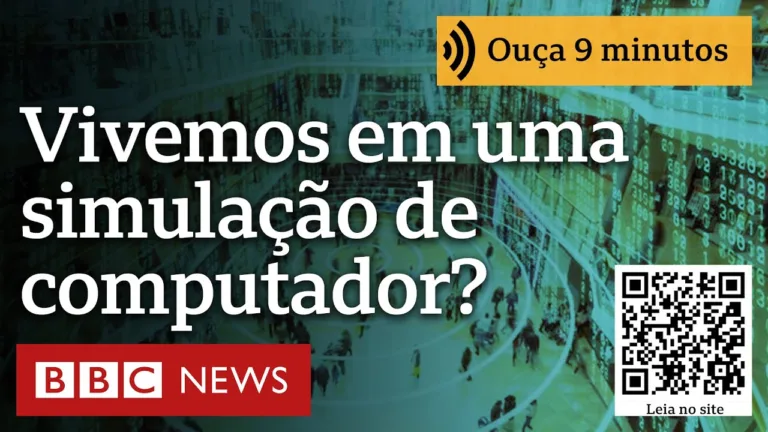 Ouça 9 minutos

Vivemos em uma simulação de computador?

BBC NEWS

Leia no site